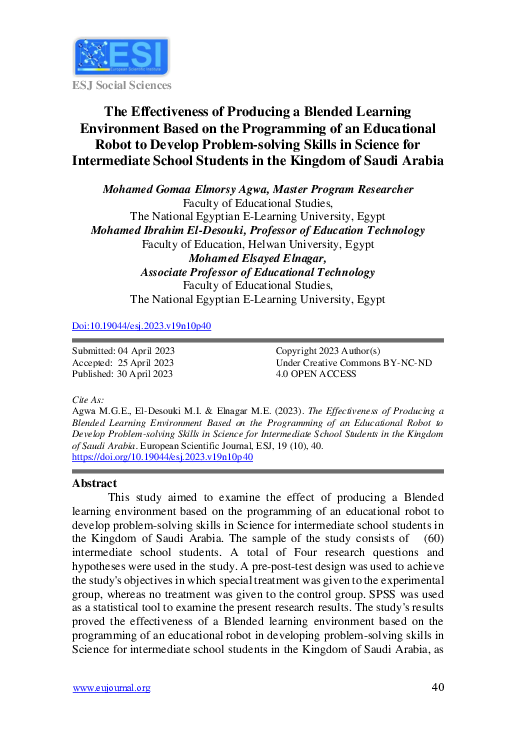 ESI
European Scientific Institute

ESJ Social Sciences

The Effectiveness of Producing a Blended Learning Environment Based on the Programming of an Educational Robot to Develop Problem-solving Skills in Science for Intermediate School Students in the Kingdom of Saudi Arabia

Mohamed Gomaa Elmorsy Agwa, Master Program Researcher
Faculty of Educational Studies,
The National Egyptian E-Learning University, Egypt
Mohamed Ibrahim El-Desouki, Professor of Education Technology
Faculty of Education, Helwan University, Egypt
Mohamed Elsayed Elnagar,
Associate Professor of Educational Technology
Faculty of Educational Studies,
The National Egyptian E-Learning University, Egypt

Doi:10.19044/esj.2023.v19n10p40

Submitted: 04 April 2023
Accepted: 25 April 2023
Published: 30 April 2023

Copyright 2023 Author(s)
Under Creative Commons BY-NC-ND
4.0 OPEN ACCESS

Cite As:
Agwa M.G.E., El-Desouki M.I. & Elnagar M.E. (2023). The Effectiveness of Producing a Blended Learning Environment Based on the Programming of an Educational Robot to Develop Problem-solving Skills in Science for Intermediate School Students in the Kingdom of Saudi Arabia. European Scientific Journal, ESJ, 19 (10), 40. https://doi.org/10.19044/esj.2023.v19n10p40

Abstract
This study aimed to examine the effect of producing a Blended learning environment based on the programming of an educational robot to develop problem-solving skills in Science for intermediate school students in the Kingdom of Saudi Arabia. The sample of the study consists of (60) intermediate school students. A total of Four research questions and hypotheses were used in the study. A pre-post-test design was used to achieve the study's objectives in which special treatment was given to the experimental group, whereas no treatment was given to the control group. SPSS was used as a statistical tool to examine the present research results. The study's results proved the effectiveness of a Blended learning environment based on the programming of an educational robot in developing problem-solving skills in Science for intermediate school students in the Kingdom of Saudi Arabia, as

www.eujournal.org
40